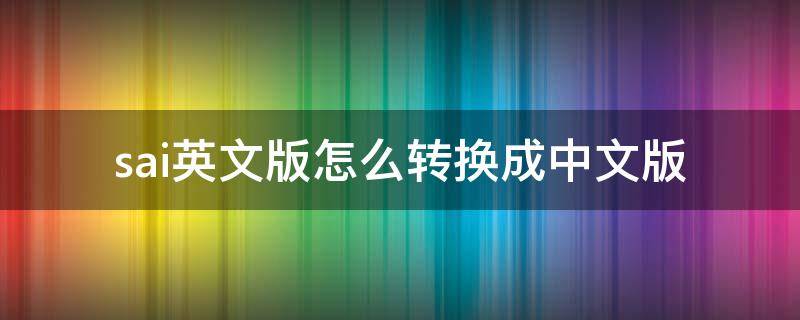 sai英文版怎么转换成中文版